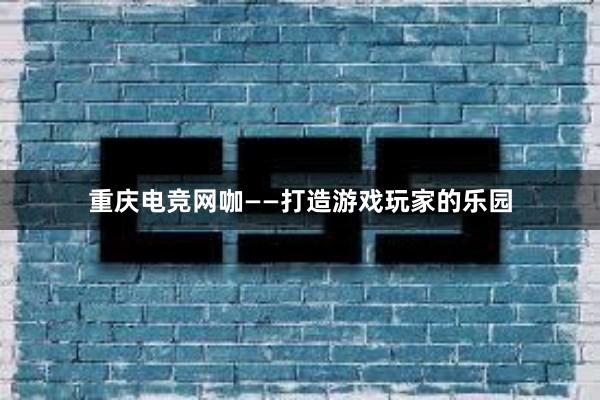 CSS

重庆电竞网咖——打造游戏玩家的乐园